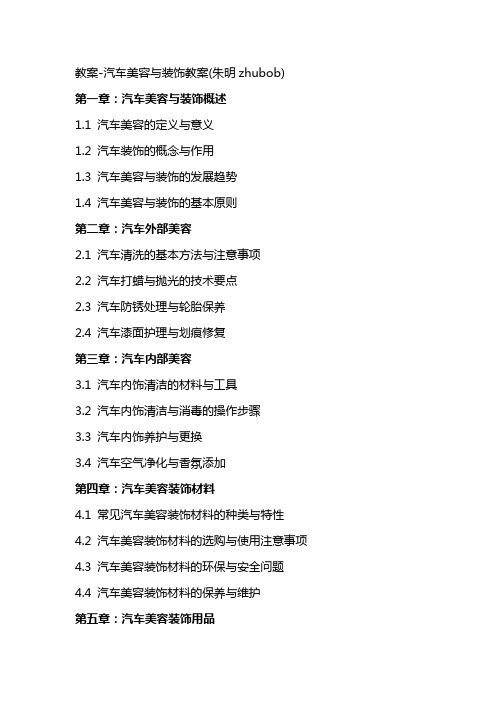 教案-汽车美容与装饰教案(朱明 zhubob)

第一章：汽车美容与装饰概述

1.1 汽车美容的定义与意义

1.2 汽车装饰的概念与作用

1.3 汽车美容与装饰的发展趋势

1.4 汽车美容与装饰的基本原则

第二章：汽车外部美容

2.1 汽车清洗的基本方法与注意事项

2.2 汽车打蜡与抛光的技术要点

2.3 汽车防锈处理与轮胎保养

2.4 汽车漆面护理与划痕修复

第三章：汽车内部美容

3.1 汽车内饰清洁的材料与工具

3.2 汽车内饰清洁与消毒的操作步骤

3.3 汽车内饰养护与更换

3.4 汽车空气净化与香氛添加

第四章：汽车美容装饰材料

4.1 常见汽车美容装饰材料的种类与特性

4.2 汽车美容装饰材料的选购与使用注意事项

4.3 汽车美容装饰材料的环保与安全问题

4.4 汽车美容装饰材料的保养与维护

第五章：汽车美容装饰用品